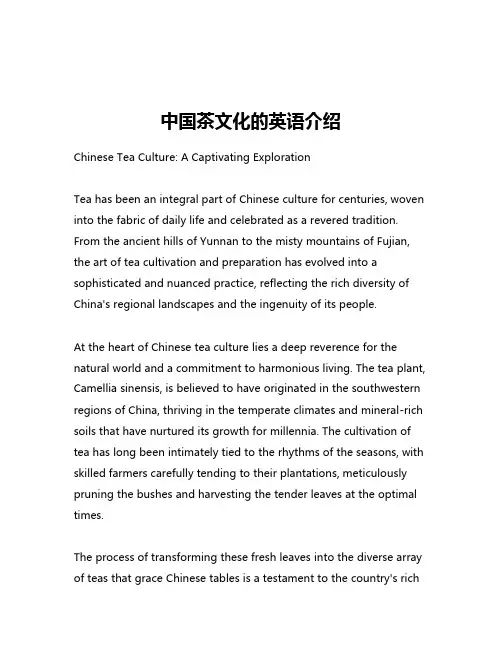 中国茶文化的英语介绍

Chinese Tea Culture: A Captivating Exploration

Tea has been an integral part of Chinese culture for centuries, woven into the fabric of daily life and celebrated as a revered tradition. From the ancient hills of Yunnan to the misty mountains of Fujian, the art of tea cultivation and preparation has evolved into a sophisticated and nuanced practice, reflecting the rich diversity of China's regional landscapes and the ingenuity of its people.

At the heart of Chinese tea culture lies a deep reverence for the natural world and a commitment to harmonious living. The tea plant, Camellia sinensis, is believed to have originated in the southwestern regions of China, thriving in the temperate climates and mineral-rich soils that have nurtured its growth for millennia. The cultivation of tea has long been intimately tied to the rhythms of the seasons, with skilled farmers carefully tending to their plantations, meticulously pruning the bushes and harvesting the tender leaves at the optimal times.

The process of transforming these fresh leaves into the diverse array of teas that grace Chinese tables is a testament to the country's rich